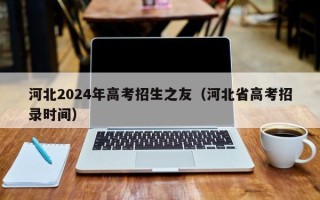 河北2024年高考招生之友（河北省高考招录时间）